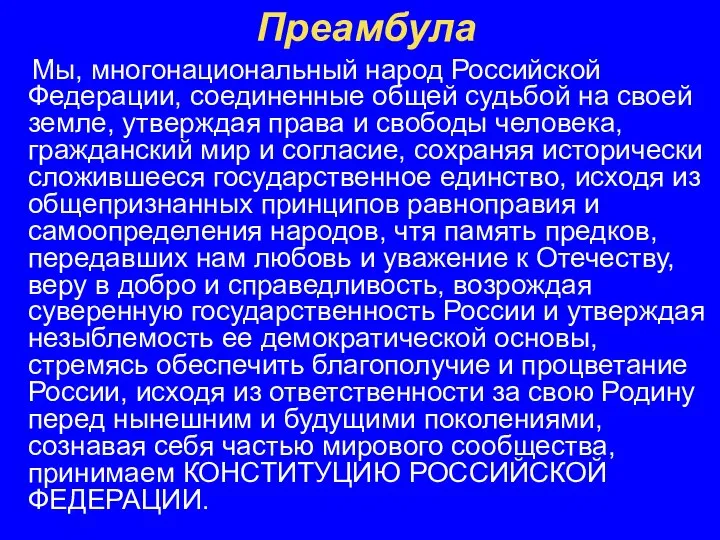 Преамбула

Мы, многонациональный народ Российской Федерации, соединенные общей судьбой на своей земле, утверждая права и свободы человека, гражданский мир и согласие, сохраняя исторически сложившееся государственное единство, исходя из общепризнанных принципов равноправия и самоопределения народов, чтя память предков, передавших нам любовь и уважение к Отечеству, веру в добро и справедливость, возрождая суверенную государственность России и утверждая незыблемость ее демократической основы, стремясь обеспечить благополучие и процветание России, исходя из ответственности за свою Родину перед нынешним и будущими поколениями, сознавая себя частью мирового сообщества, принимаем КОНСТИТУЦИЮ РОССИЙСКОЙ ФЕДЕРАЦИИ.